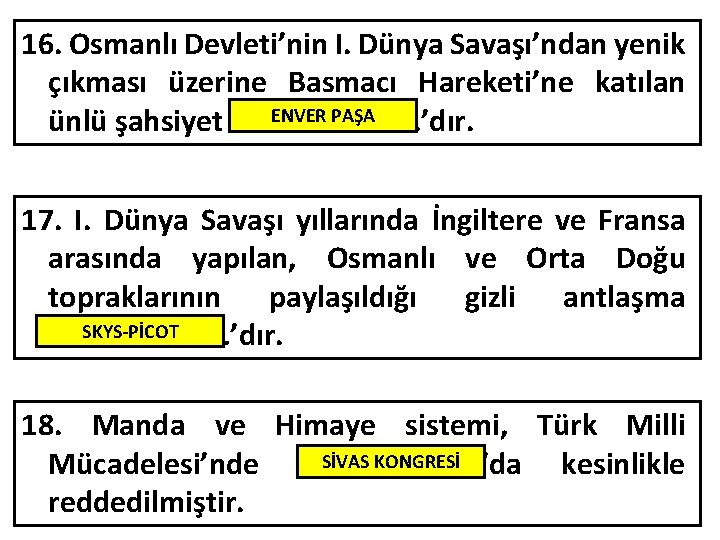 16. Osmanlı Devleti'nin I. Dünya Savaşı'ndan yenik çıkması üzerine Basmacı Hareketi'ne katılan ünlü şahsiyet ENVER PAŞA'dır.

17. I. Dünya Savaşı yıllarında İngiltere ve Fransa arasında yapılan, Osmanlı ve Orta Doğu topraklarının paylaşıldığı gizli antlaşma SKYS-PİCOT'dır.

18. Manda ve Himaye sistemi, Türk Milli Mücadelesi'nde SİVAS KONGRESİ'da kesinlikle reddedilmiştir.